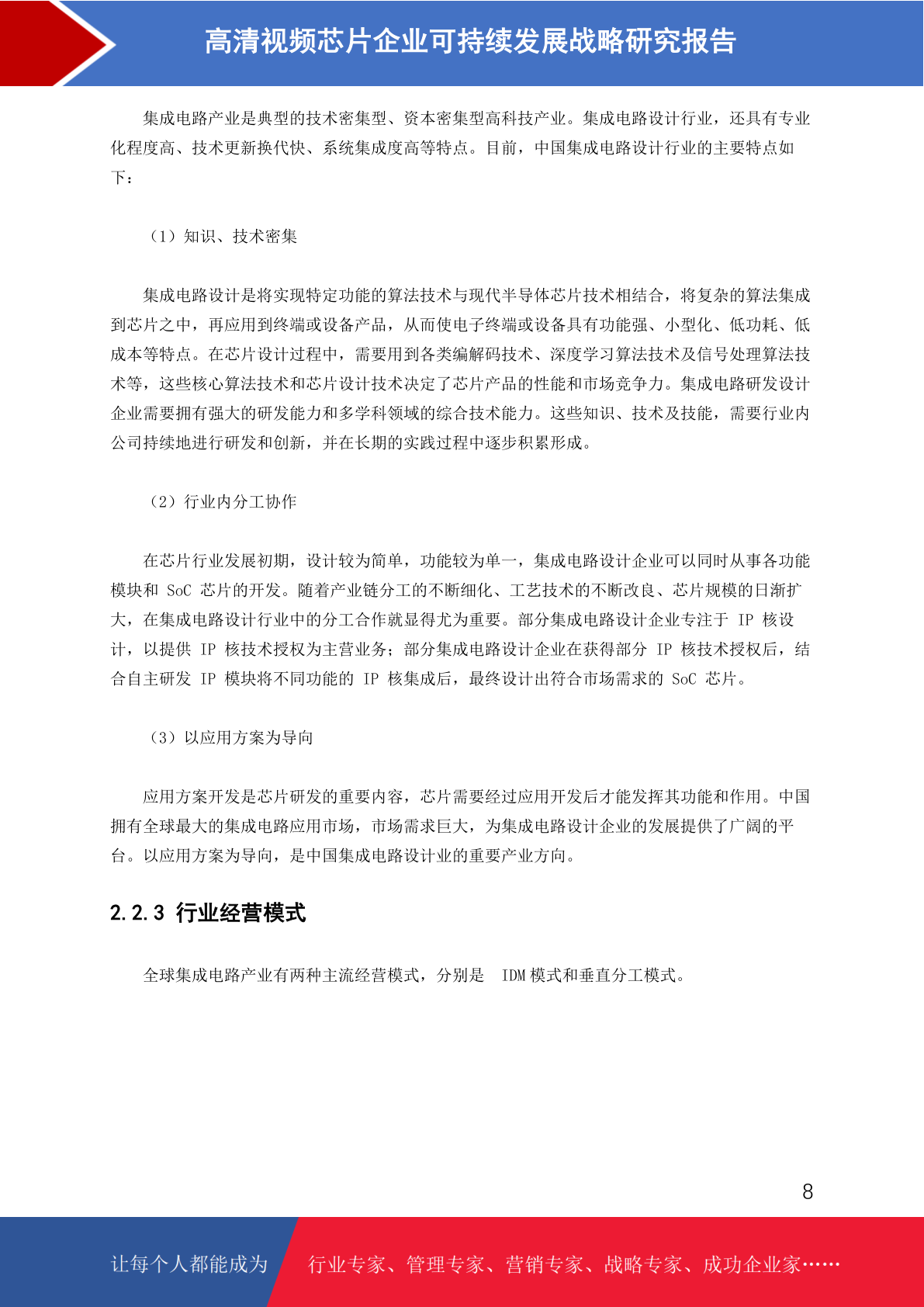 高清视频芯片企业可持续发展战略研究报告

集成电路产业是典型的技术密集型、资本密集型高科技产业。集成电路设计行业，还具有专业化程度高、技术更新换代快、系统集成度高等特点。目前，中国集成电路设计行业的主要特点如下：

（1）知识、技术密集

集成电路设计是将实现特定功能的算法技术与现代半导体芯片技术相结合，将复杂的算法集成到芯片之中，再应用到终端或设备产品，从而使电子终端或设备具有功能强、小型化、低功耗、低成本等特点。在芯片设计过程中，需要用到各类编解码技术、深度学习算法技术及信号处理算法技术等，这些核心算法技术和芯片设计技术决定了芯片产品的性能和市场竞争力。集成电路研发设计企业需要拥有强大的研发能力和多学科领域的综合技术能力。这些知识、技术及技能，需要行业内公司持续地进行研发和创新，并在长期的实践过程中逐步积累形成。

（2）行业内分工协作

在芯片行业发展初期，设计较为简单，功能较为单一，集成电路设计企业可以同时从事各功能模块和 SoC 芯片的开发。随着产业链分工的不断细化、工艺技术的不断改良、芯片规模的日渐扩大，在集成电路设计行业中的分工合作就显得尤为重要。部分集成电路设计企业专注于 IP 核设计，以提供 IP 核技术授权为主营业务；部分集成电路设计企业在获得部分 IP 核技术授权后，结合自主研发 IP 模块将不同功能的 IP 核集成后，最终设计出符合市场需求的 SoC 芯片。

（3）以应用方案为导向

应用方案开发是芯片研发的重要内容，芯片需要经过应用开发后才能发挥其功能和作用。中国拥有全球最大的集成电路应用市场，市场需求巨大，为集成电路设计企业的发展提供了广阔的平台。以应用方案为导向，是中国集成电路设计业的重要产业方向。

2.2.3 行业经营模式

全球集成电路产业有两种主流经营模式，分别是 IDM 模式和垂直分工模式。

8

让每个人都能成为 行业专家、管理专家、营销专家、战略专家、成功企业家……